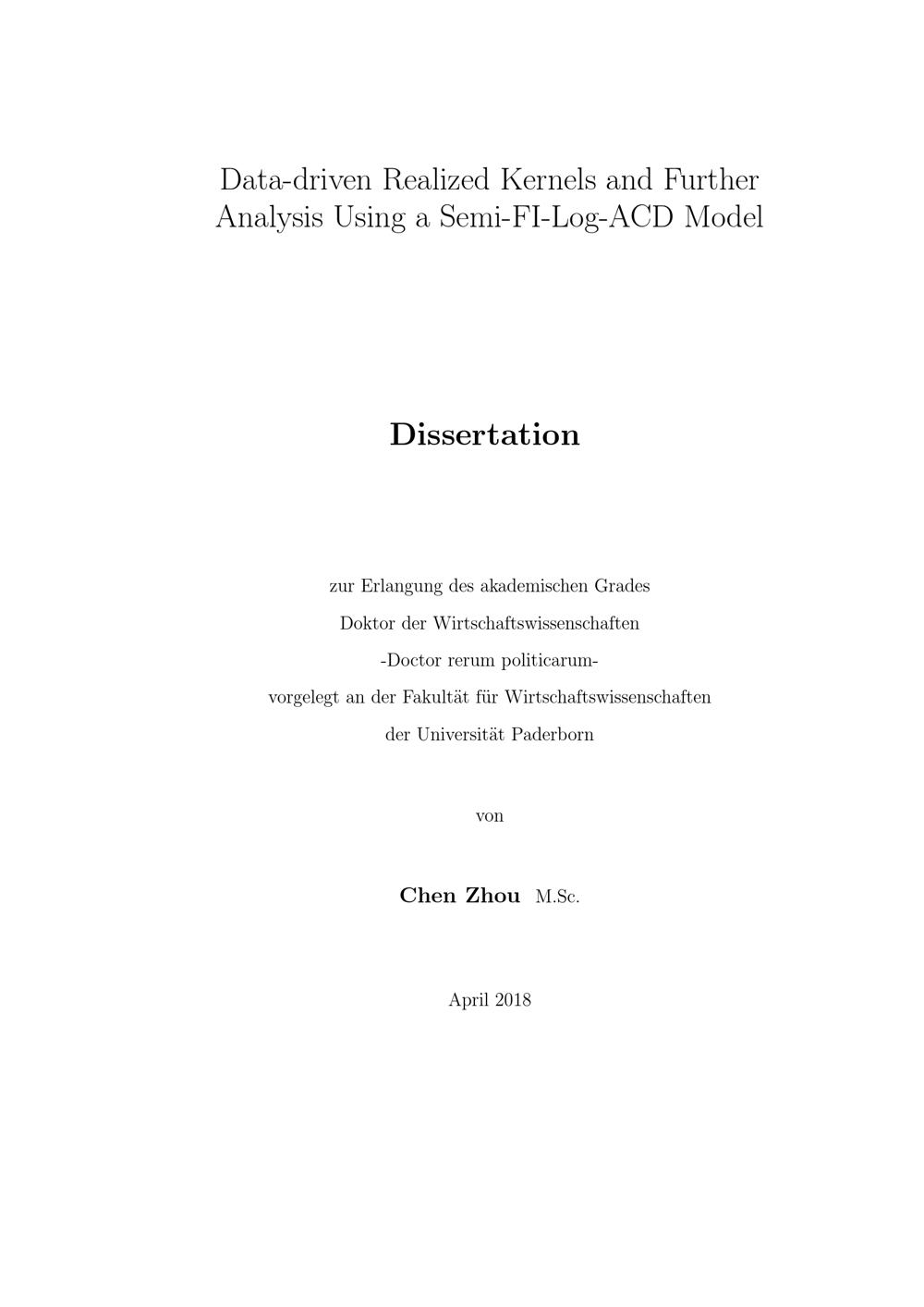 Data-driven Realized Kernels and Further Analysis Using a Semi-FI-Log-ACD Model

Dissertation

zur Erlangung des akademischen Grades
Doktor der Wirtschaftswissenschaften
-Doctor rerum politicarum-
vorgelegt an der Fakultät für Wirtschaftswissenschaften
der Universität Paderborn

von

Chen Zhou M.Sc.

April 2018